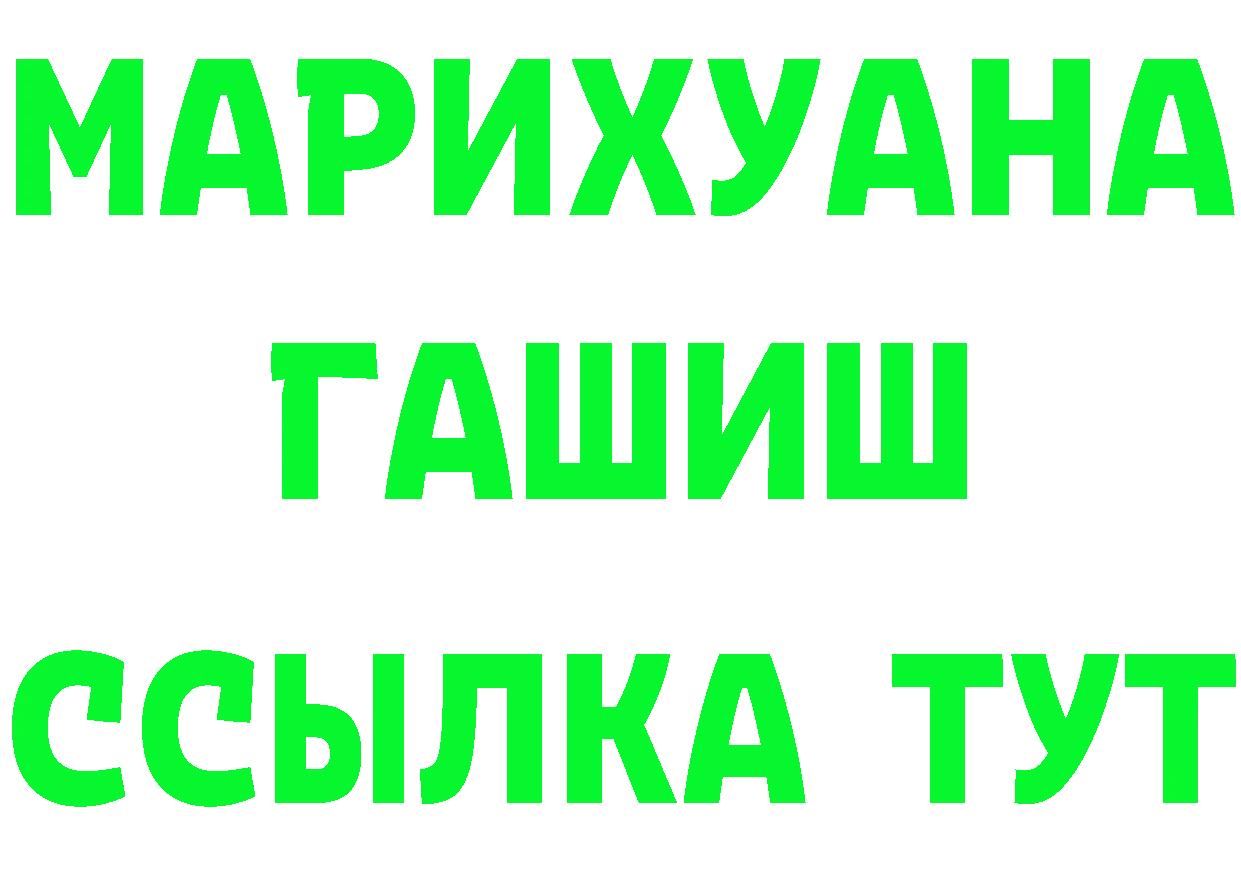 МАРИХУАНА
ГАШИШ
ССЫЛКА ТУТ